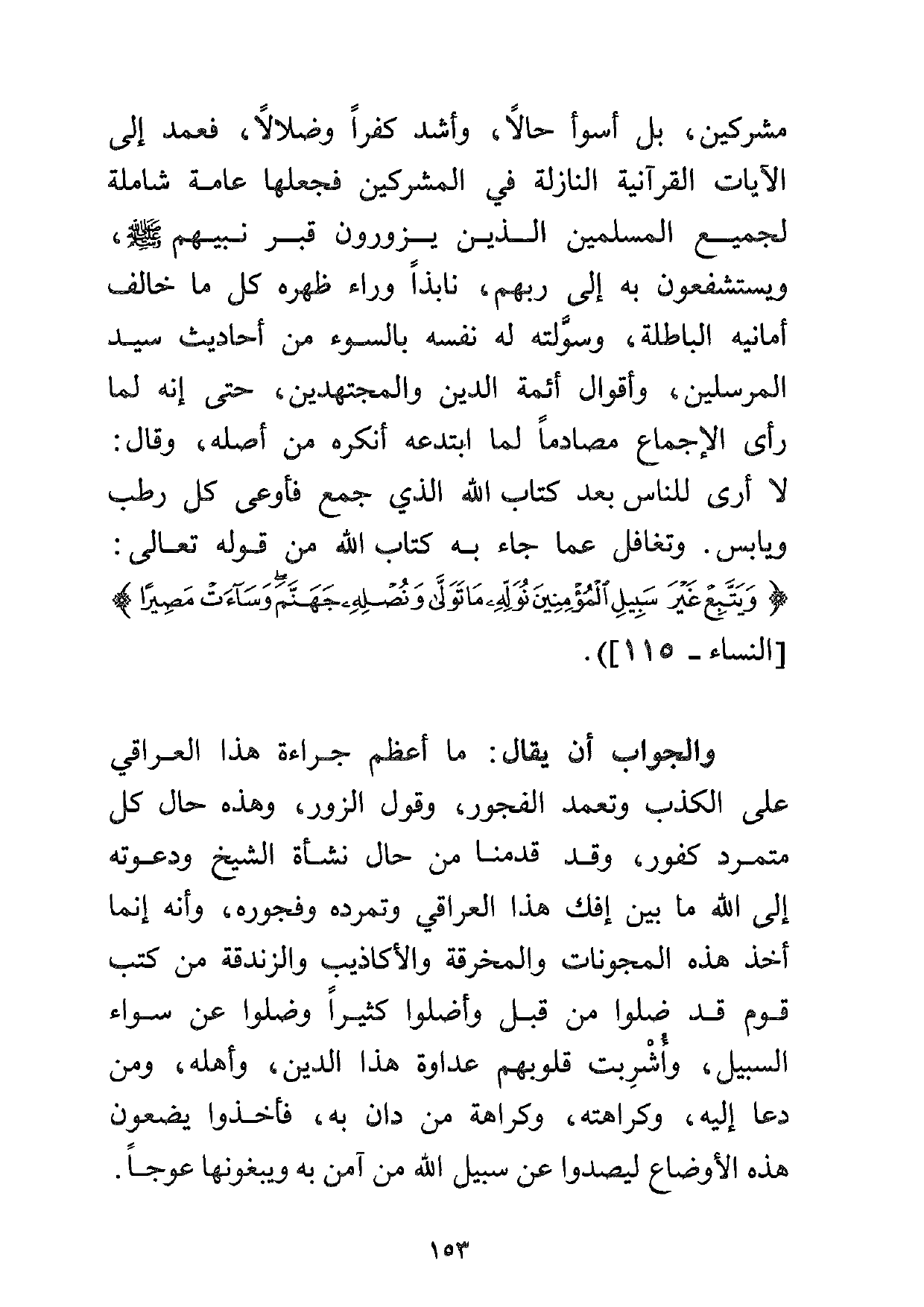 مشركين، بل أسوأ حالاً، وأشد كفراً وضلالاً، فعمد إلى الآيات القرآنية النازلة في المشركين فجعلها عامة شاملة لجميع المسلمين الذين يزورون قبر نبيهم ﷺ، ويستشفعون به إلى ربهم، نابذاً وراء ظهره كل ما خالف أمانيه الباطلة، وسوَّلته له نفسه بالسوء من أحاديث سيد المرسلين، وأقوال أئمة الدين والمجتهدين، حتى إنه لما رأى الإجماع مصادماً لما ابتدعه أنكره من أصله، وقال: لا أرى للناس بعد كتاب الله الذي جمع فأوعى كل رطب ويابس. وتغافل عما جاء به كتاب الله من قوله تعالى: ﴿ وَيَتَّبِعْ غَيْرَ سَبِيلِ ٱلْمُؤْمِنِينَ نُوَلِّهِۦ مَا تَوَلَّىٰ وَنُصْلِهِۦ جَهَنَّمَ وَسَآءَتْ مَصِيرًا ﴾ [النساء ـ ١١٥]).

والجواب أن يقال: ما أعظم جراءة هذا العراقي على الكذب وتعمد الفجور، وقول الزور، وهذه حال كل متمرد كفور، وقد قدمنا من حال نشأة الشيخ ودعوته إلى الله ما بين إفك هذا العراقي وتمرده وفجوره، وأنه إنما أخذ هذه المجونات والمخرقة والأكاذيب والزندقة من كتب قوم قد ضلوا من قبل وأضلوا كثيراً وضلوا عن سواء السبيل، وأُشْرِبت قلوبهم عداوة هذا الدين، وأهله، ومن دعا إليه، وكراهته، وكراهة من دان به، فأخذوا يضعون هذه الأوضاع ليصدوا عن سبيل الله من آمن به ويبغونها عوجاً.

١٥٣